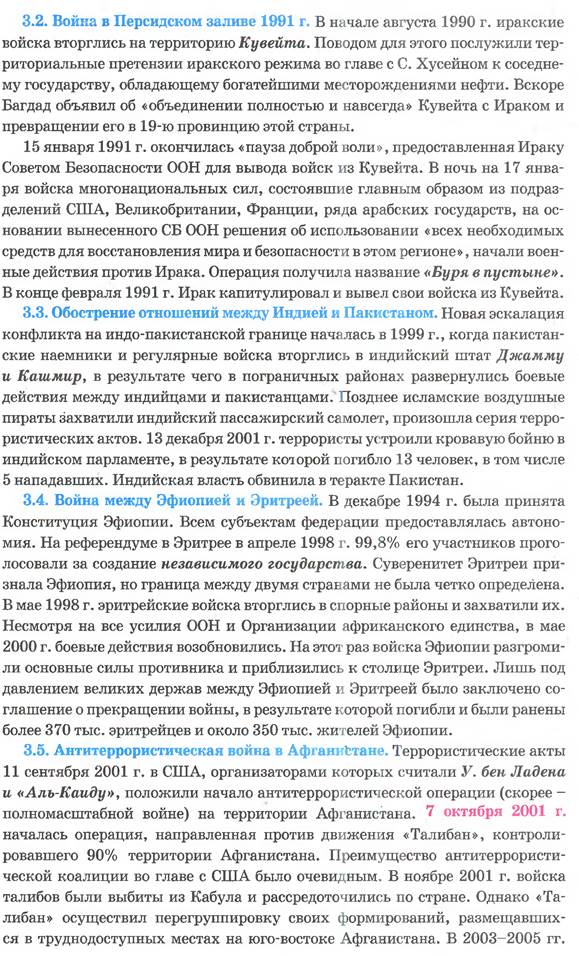 3.2. Война в Персидском заливе 1991 г. В начале августа 1990 г. иракские войска вторглись на территорию Кувейта. Поводом для этого послужили территориальные претензии иракского режима во главе с С. Хусейном к соседнему государству, обладающему богатейшими месторождениями нефти. Вскоре Багдад объявил об «объединении полностью и навсегда» Кувейта с Ираком и превращении его в 19-ю провинцию этой страны.

15 января 1991 г. окончилась «пауза доброй воли», предоставленная Ираку Советом Безопасности ООН для вывода войск из Кувейта. В ночь на 17 января войска многонациональных сил, состоявшие главным образом из подразделений США, Великобритании, Франции, ряда арабских государств, на основании вынесенного СБ ООН решения об использовании «всех необходимых средств для восстановления мира и безопасности в этом регионе», начали военные действия против Ирака. Операция получила название «Буря в пустыне». В конце февраля 1991 г. Ирак капитулировал и вывел свои войска из Кувейта.

3.3. Обострение отношений между Индией и Пакистаном. Новая эскалация конфликта на индо-пакистанской границе началась в 1999 г., когда пакистанские наемники и регулярные войска вторглись в индийский штат Джамму и Кашмир, в результате чего в пограничных районах развернулись боевые действия между индийцами и пакистанцами. Позднее исламские воздушные пираты захватили индийский пассажирский самолет, произошла серия террористических актов. 13 декабря 2001 г. террористы устроили кровавую бойню в индийском парламенте, в результате которой погибло 13 человек, в том числе 5 нападавших. Индийская власть обвинила в теракте Пакистан.

3.4. Война между Эфиопией и Эритреей. В декабре 1994 г. была принята Конституция Эфиопии. Всем субъектам федерации предоставлялась автономия. На референдуме в Эритрее в апреле 1998 г. 99,8% его участников проголосовали за создание независимого государства. Суверенитет Эритреи признала Эфиопия, но граница между двумя странами не была четко определена. В мае 1998 г. эритрейские войска вторглись в спорные районы и захватили их. Несмотря на все усилия ООН и Организации африканского единства, в мае 2000 г. боевые действия возобновились. На этот раз войска Эфиопии разгромили основные силы противника и приблизились к столице Эритреи. Лишь под давлением великих держав между Эфиопией и Эритреей было заключено соглашение о прекращении войны, в результате которой погибли и были ранены более 370 тыс. эритрейцев и около 350 тыс. жителей Эфиопии.

3.5. Антитеррористическая война в Афганистане. Террористические акты 11 сентября 2001 г. в США, организаторами которых считали У. бен Ладена и «Аль-Каиду», положили начало антитеррористической операции (скорее – полномасштабной войне) на территории Афганистана. 7 октября 2001 г. началась операция, направленная против движения «Талибан», контролировавшего 90% территории Афганистана. Преимущество антитеррористической коалиции во главе с США было очевидным. В ноябре 2001 г. войска талибов были выбиты из Кабула и рассредоточились по стране. Однако «Талибан» осуществил перегруппировку своих формирований, размещавшихся в труднодоступных местах на юго-востоке Афганистана. В 2003–2005 гг.